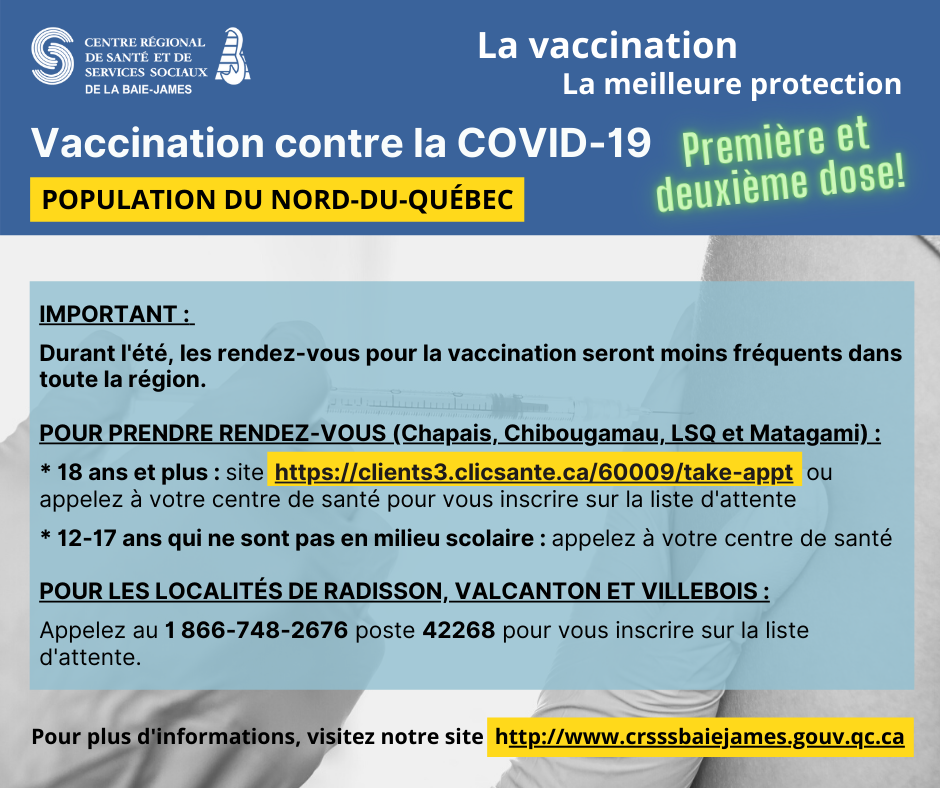 CENTRE RÉGIONAL DE SANTÉ ET DE SERVICES SOCIAUX DE LA BAIE-JAMES

La vaccination
La meilleure protection

Vaccination contre la COVID-19

Première et deuxième dose!

POPULATION DU NORD-DU-QUÉBEC

IMPORTANT :

Durant l'été, les rendez-vous pour la vaccination seront moins fréquents dans toute la région.

POUR PRENDRE RENDEZ-VOUS (Chapais, Chibougamau, LSQ et Matagami) :

* 18 ans et plus : site https://clients3.clicsante.ca/60009/take-appt ou appelez à votre centre de santé pour vous inscrire sur la liste d'attente

* 12-17 ans qui ne sont pas en milieu scolaire : appelez à votre centre de santé

POUR LES LOCALITÉS DE RADISSON, VALCANTON ET VILLEBOIS :

Appelez au 1 866-748-2676 poste 42268 pour vous inscrire sur la liste d'attente.

Pour plus d'informations, visitez notre site http://www.crsssbaiejames.gouv.qc.ca